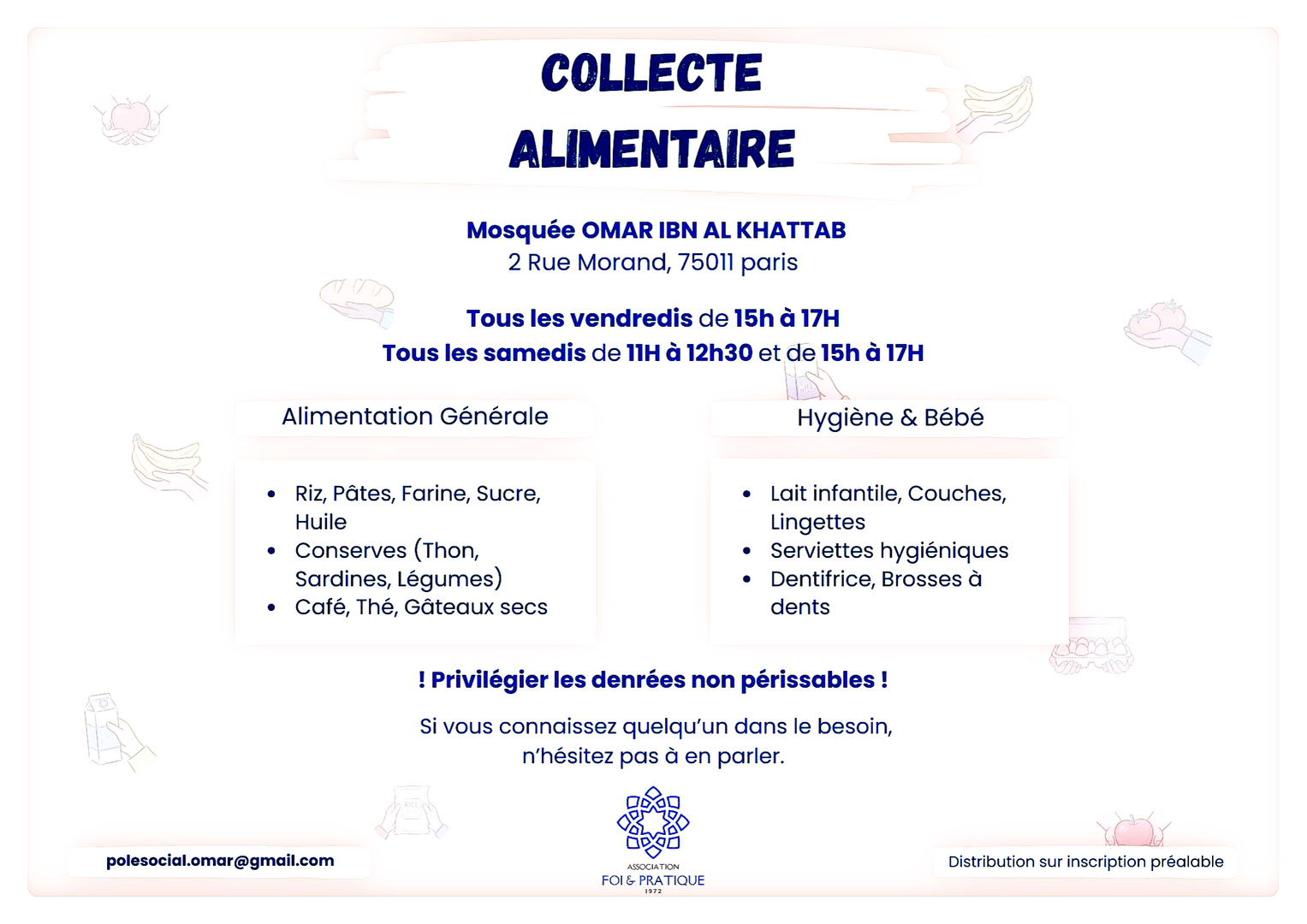 COLLECTE
ALIMENTAIRE

Mosquée OMAR IBN AL KHATTAB
2 Rue Morand, 75011 paris

Tous les vendredis de 15h à 17H
Tous les samedis de 11H à 12h30 et de 15h à 17H

Alimentation Générale

- Riz, Pâtes, Farine, Sucre, Huile
- Conserves (Thon, Sardines, Légumes)
- Café, Thé, Gâteaux secs

Hygiène & Bébé

- Lait infantile, Couches, Lingettes
- Serviettes hygiéniques
- Dentifrice, Brosses à dents

! Privilégier les denrées non périssables !

Si vous connaissez quelqu'un dans le besoin, n'hésitez pas à en parler.

polesocial.omar@gmail.com

ASSOCIATION
FOI & PRATIQUE
1972

Distribution sur inscription préalable